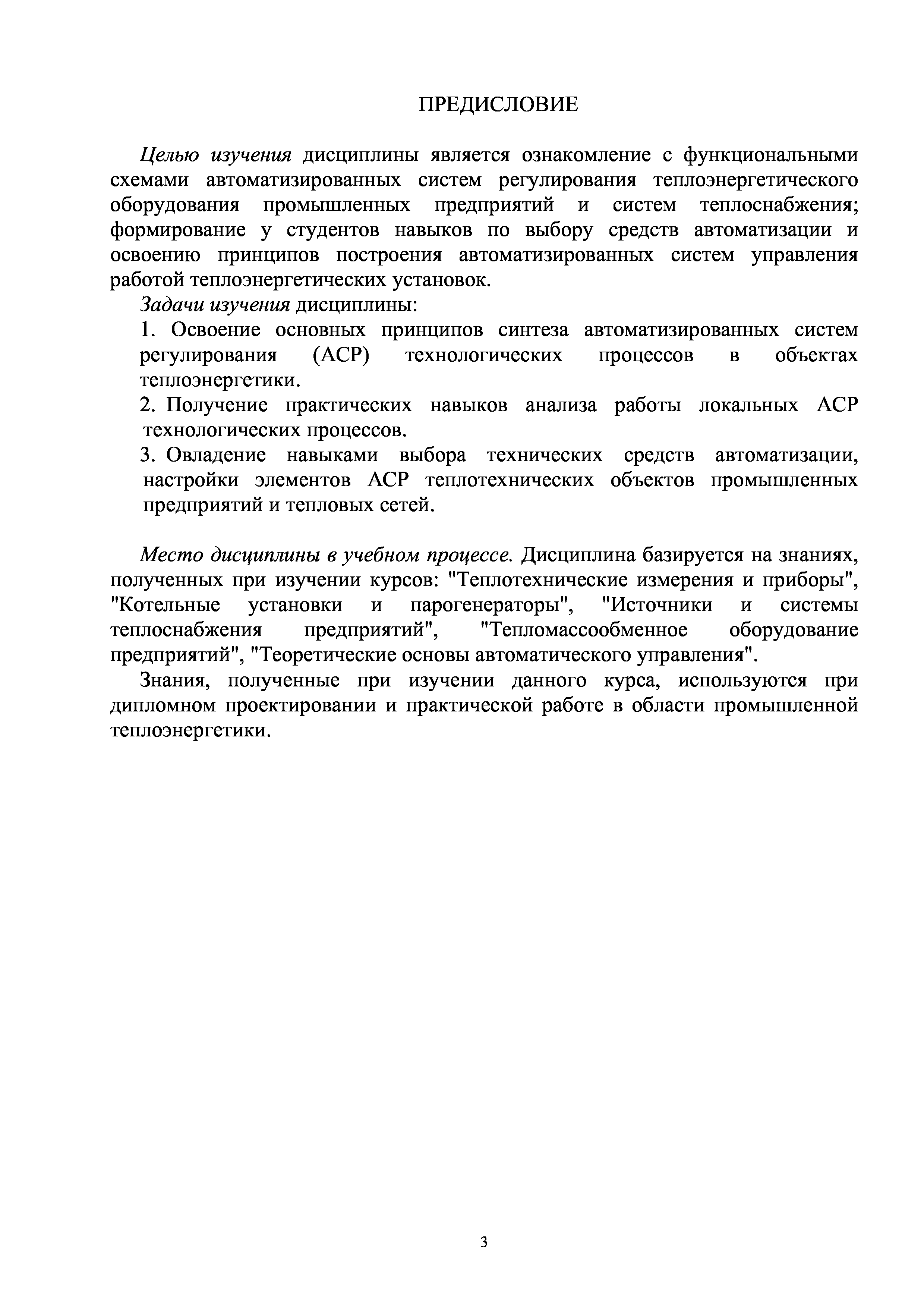 ПРЕДИСЛОВИЕ

Целью изучения дисциплины является ознакомление с функциональными схемами автоматизированных систем регулирования теплоэнергетического оборудования промышленных предприятий и систем теплоснабжения; формирование у студентов навыков по выбору средств автоматизации и освоению принципов построения автоматизированных систем управления работой теплоэнергетических установок.

Задачи изучения дисциплины:

1. Освоение основных принципов синтеза автоматизированных систем регулирования (АСР) технологических процессов в объектах теплоэнергетики.

2. Получение практических навыков анализа работы локальных АСР технологических процессов.

3. Овладение навыками выбора технических средств автоматизации, настройки элементов АСР теплотехнических объектов промышленных предприятий и тепловых сетей.

Место дисциплины в учебном процессе. Дисциплина базируется на знаниях, полученных при изучении курсов: "Теплотехнические измерения и приборы", "Котельные установки и парогенераторы", "Источники и системы теплоснабжения предприятий", "Тепломассообменное оборудование предприятий", "Теоретические основы автоматического управления".

Знания, полученные при изучении данного курса, используются при дипломном проектировании и практической работе в области промышленной теплоэнергетики.

3